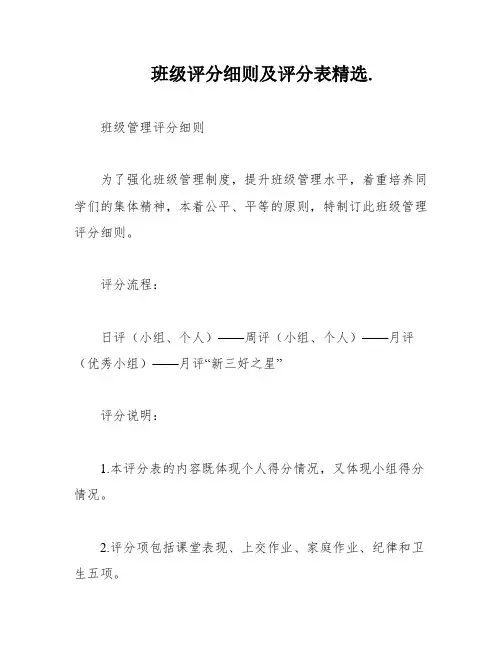 班级评分细则及评分表精选.

班级管理评分细则

为了强化班级管理制度，提升班级管理水平，着重培养同学们的集体精神，本着公平、平等的原则，特制订此班级管理评分细则。

评分流程：

日评（小组、个人）——周评（小组、个人）——月评（优秀小组）——月评“新三好之星”

评分说明：

1.本评分表的内容既体现个人得分情况，又体现小组得分情况。

2.评分项包括课堂表现、上交作业、家庭作业、纪律和卫生五项。